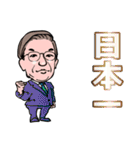 日本一